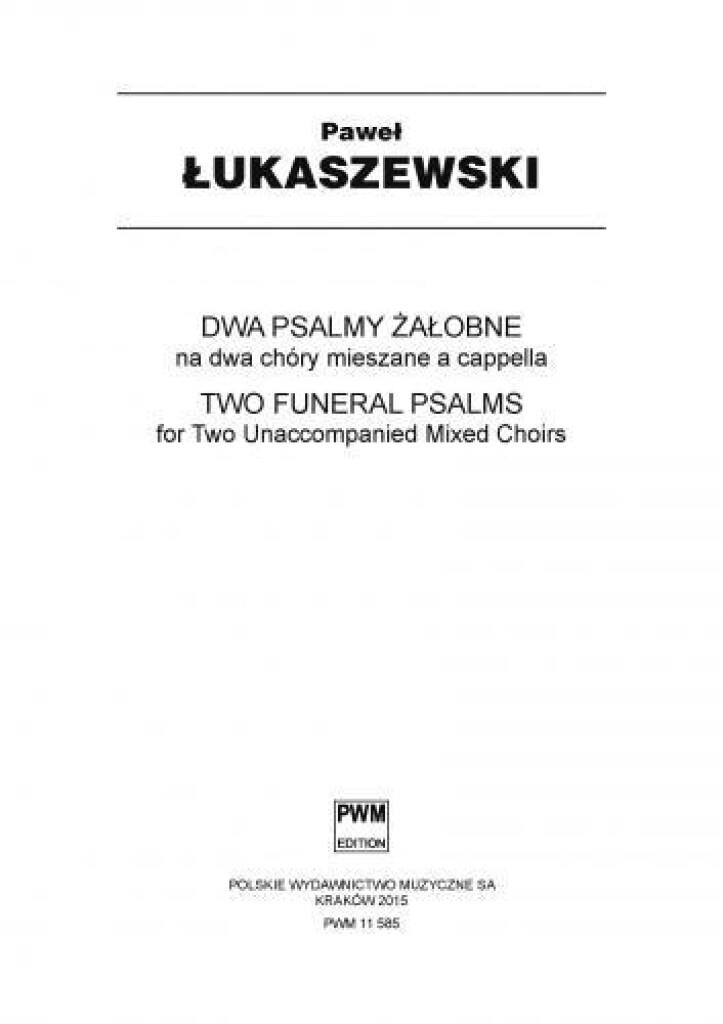 Paweł
ŁUKASZEWSKI

DWA PSALMY ŻAŁOBNE
na dwa chóry mieszane a cappella
TWO FUNERAL PSALMS
for Two Unaccompanied Mixed Choirs

PWM
EDITION

POLSKIE WYDAWNICTWO MUZYCZNE SA
KRAKÓW 2015
PWM 11 585